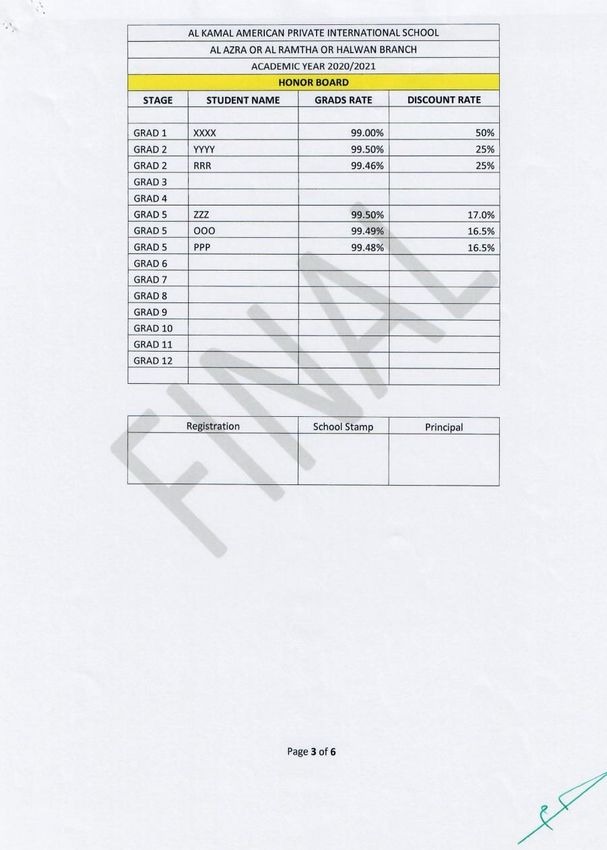 AL KAMAL AMERICAN PRIVATE INTERNATIONAL SCHOOL
AL AZRA OR AL RAMTHA OR HALWAN BRANCH
ACADEMIC YEAR 2020/2021
HONOR BOARD

| STAGE | STUDENT NAME | GRADS RATE | DISCOUNT RATE |
|---|---|---|---|
| | | | |
| GRAD 1 | XXXX | 99.00% | 50% |
| GRAD 2 | YYYY | 99.50% | 25% |
| GRAD 2 | RRR | 99.46% | 25% |
| GRAD 3 | | | |
| GRAD 4 | | | |
| GRAD 5 | ZZZ | 99.50% | 17.0% |
| GRAD 5 | OOO | 99.49% | 16.5% |
| GRAD 5 | PPP | 99.48% | 16.5% |
| GRAD 6 | | | |
| GRAD 7 | | | |
| GRAD 8 | | | |
| GRAD 9 | | | |
| GRAD 10 | | | |
| GRAD 11 | | | |
| GRAD 12 | | | |
| | | | |

FINAL

| Registration | School Stamp | Principal |
|---|---|---|
| | | |

Page 3 of 6